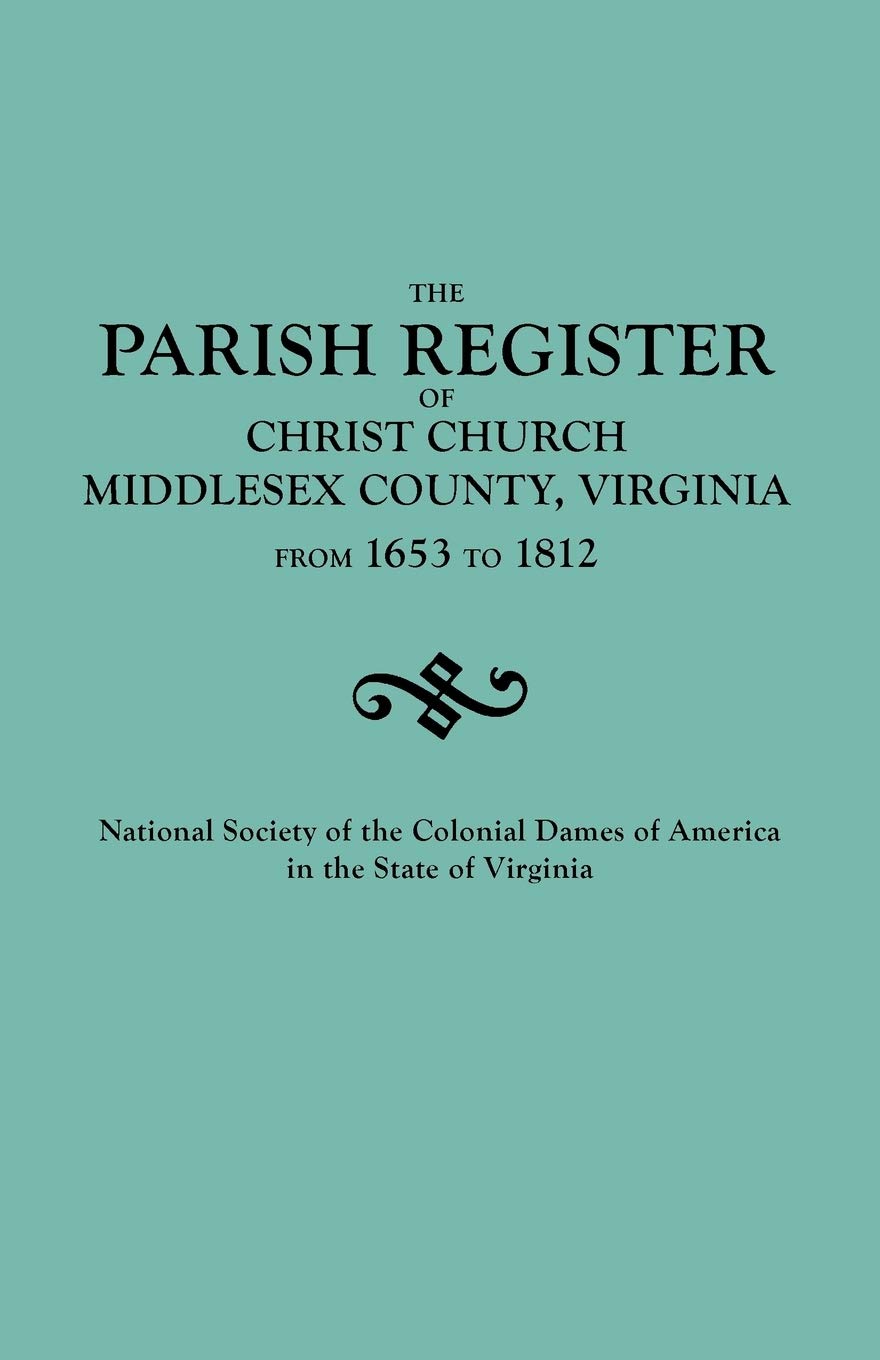 THE
PARISH REGISTER
OF
CHRIST CHURCH
MIDDLESEX COUNTY, VIRGINIA
FROM 1653 TO 1812

National Society of the Colonial Dames of America
in the State of Virginia